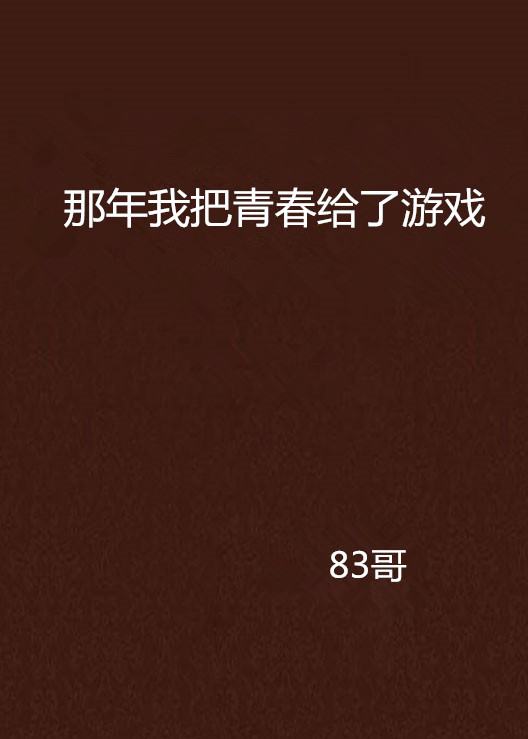 那年我把青春给了游戏

83哥